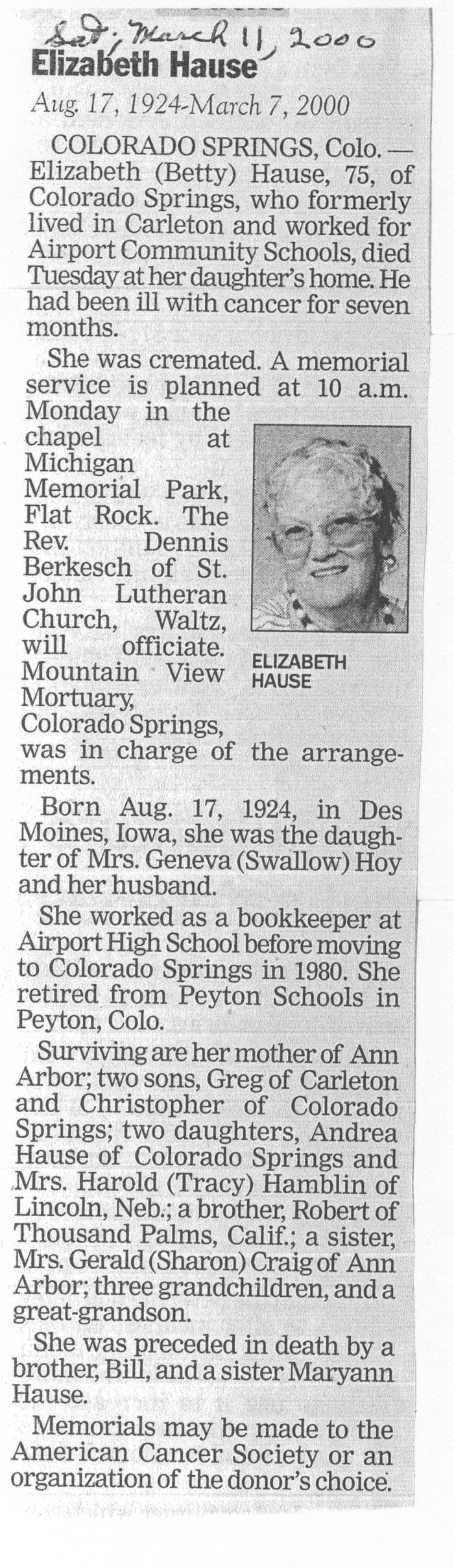 Sat, March 11, 2000

Elizabeth Hause

Aug. 17, 1924-March 7, 2000

COLORADO SPRINGS, Colo. — Elizabeth (Betty) Hause, 75, of Colorado Springs, who formerly lived in Carleton and worked for Airport Community Schools, died Tuesday at her daughter's home. He had been ill with cancer for seven months.

She was cremated. A memorial service is planned at 10 a.m. Monday in the chapel at Michigan Memorial Park, Flat Rock. The Rev. Dennis Berkesch of St. John Lutheran Church, Waltz, will officiate. Mountain View Mortuary, Colorado Springs, was in charge of the arrangements.

ELIZABETH HAUSE

Born Aug. 17, 1924, in Des Moines, Iowa, she was the daughter of Mrs. Geneva (Swallow) Hoy and her husband.

She worked as a bookkeeper at Airport High School before moving to Colorado Springs in 1980. She retired from Peyton Schools in Peyton, Colo.

Surviving are her mother of Ann Arbor; two sons, Greg of Carleton and Christopher of Colorado Springs; two daughters, Andrea Hause of Colorado Springs and Mrs. Harold (Tracy) Hamblin of Lincoln, Neb.; a brother, Robert of Thousand Palms, Calif.; a sister, Mrs. Gerald (Sharon) Craig of Ann Arbor; three grandchildren, and a great-grandson.

She was preceded in death by a brother, Bill, and a sister Maryann Hause.

Memorials may be made to the American Cancer Society or an organization of the donor's choice.